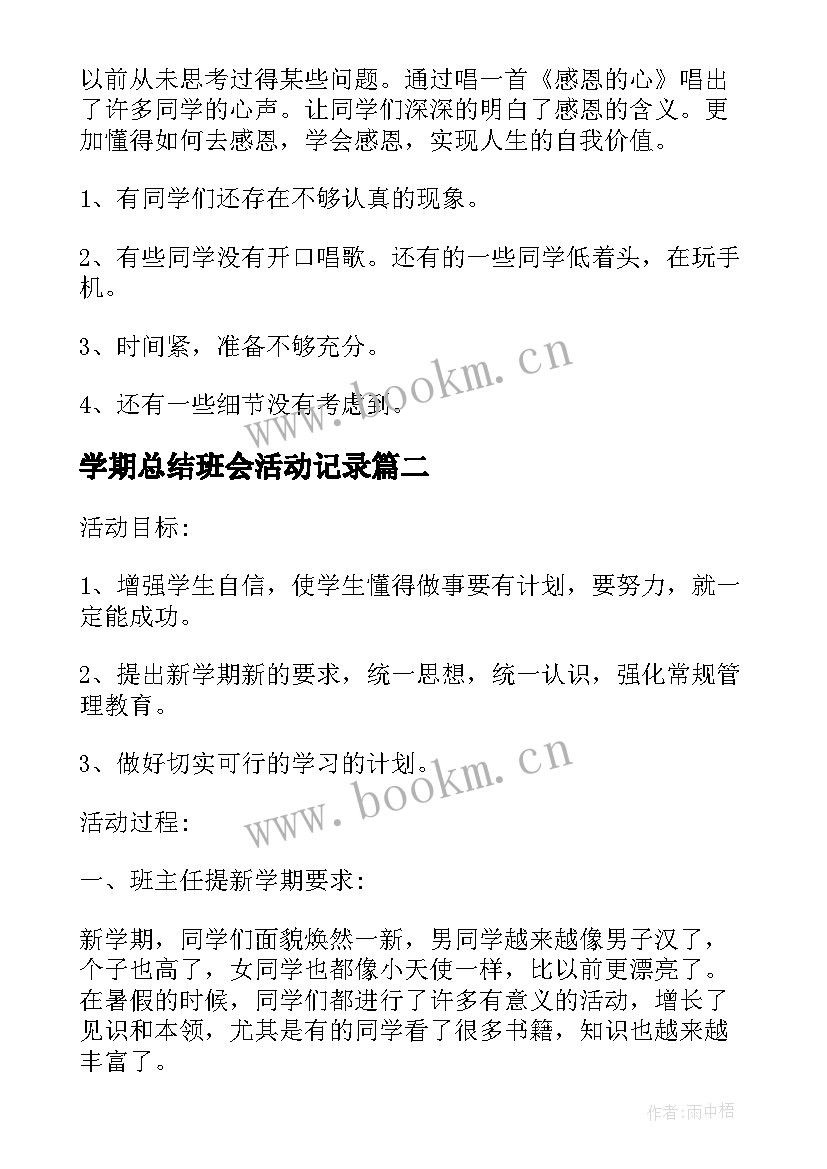 以前从未思考过得某些问题。通过唱一首《感恩的心》唱出了许多同学的心声。让同学们深深的明白了感恩的含义。更加懂得如何去感恩，学会感恩，实现人生的自我价值。

1、有同学们还存在不够认真的现象。

2、有些同学没有开口唱歌。还有的一些同学低着头，在玩手机。

3、时间紧，准备不够充分。

4、还有一些细节没有考虑到。

www.bookm.cn

学期总结班会活动记录篇二

活动目标：

1、增强学生自信，使学生懂得做事要有计划，要努力，就一定能成功。

2、提出新学期新的要求，统一思想，统一认识，强化常规管理教育。

3、做好切实可行的学习的计划。

www.bookm.cn

活动过程：

一、班主任提新学期要求：

新学期，同学们面貌焕然一新，男同学越来越像男子汉了，个子也高了，女同学也都像小天使一样，比以前更漂亮了。在暑假的时候，同学们都进行了许多有意义的活动，增长了见识和本领，尤其是有的同学看了很多书籍，知识也越来越丰富了。

作者:雨中梧